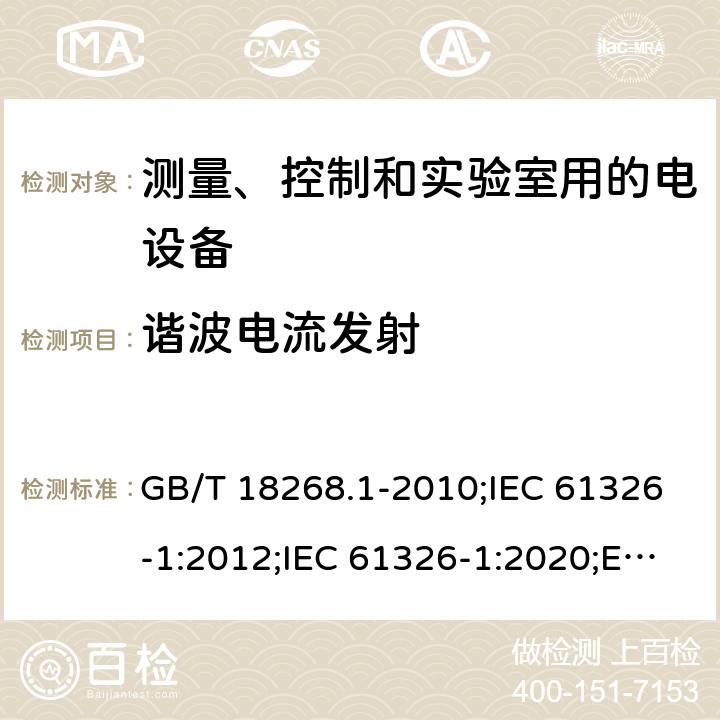 MA CNAS ilac-MRA

检测对象： 测量、控制和实验室用的电设备

检测项目： 谐波电流发射

检测标准： GB/T 18268.1-2010;IEC 61326-1:2012;IEC 61326-1:2020;E…

百检 Baijiantest.com

做检测 上百检
400-151-7153